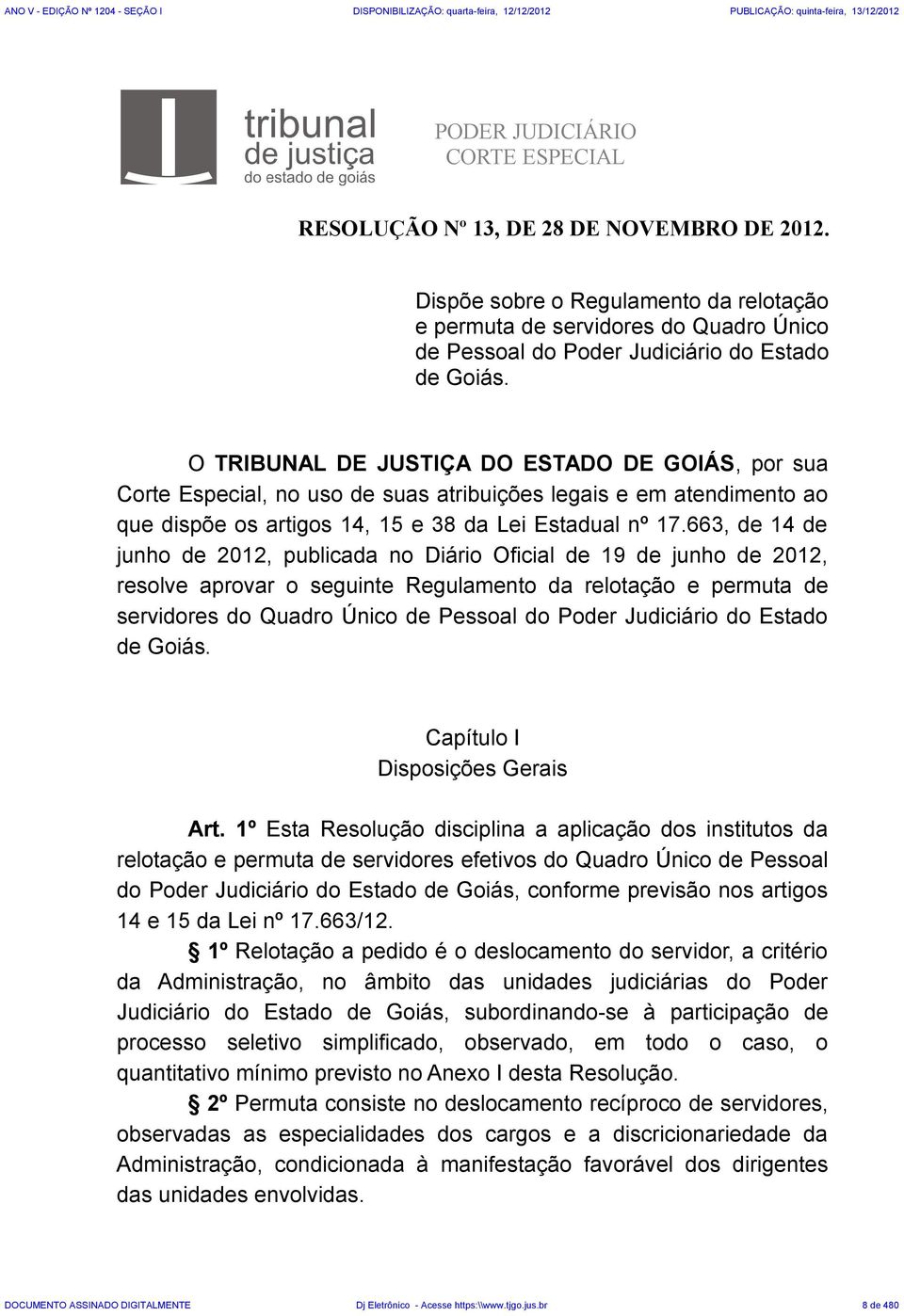 ANO V - EDIÇÃO Nº 1204 - SEÇÃO I DISPONIBILIZAÇÃO: quarta-feira, 12/12/2012 PUBLICAÇÃO: quinta-feira, 13/12/2012

tribunal de justiça do estado de goiás

PODER JUDICIÁRIO
CORTE ESPECIAL

RESOLUÇÃO Nº 13, DE 28 DE NOVEMBRO DE 2012.

Dispõe sobre o Regulamento da relotação e permuta de servidores do Quadro Único de Pessoal do Poder Judiciário do Estado de Goiás.

O TRIBUNAL DE JUSTIÇA DO ESTADO DE GOIÁS, por sua Corte Especial, no uso de suas atribuições legais e em atendimento ao que dispõe os artigos 14, 15 e 38 da Lei Estadual nº 17.663, de 14 de junho de 2012, publicada no Diário Oficial de 19 de junho de 2012, resolve aprovar o seguinte Regulamento da relotação e permuta de servidores do Quadro Único de Pessoal do Poder Judiciário do Estado de Goiás.

Capítulo I
Disposições Gerais

Art. 1º Esta Resolução disciplina a aplicação dos institutos da relotação e permuta de servidores efetivos do Quadro Único de Pessoal do Poder Judiciário do Estado de Goiás, conforme previsão nos artigos 14 e 15 da Lei nº 17.663/12.

§ 1º Relotação a pedido é o deslocamento do servidor, a critério da Administração, no âmbito das unidades judiciárias do Poder Judiciário do Estado de Goiás, subordinando-se à participação de processo seletivo simplificado, observado, em todo o caso, o quantitativo mínimo previsto no Anexo I desta Resolução.

§ 2º Permuta consiste no deslocamento recíproco de servidores, observadas as especialidades dos cargos e a discricionariedade da Administração, condicionada à manifestação favorável dos dirigentes das unidades envolvidas.

DOCUMENTO ASSINADO DIGITALMENTE Dj Eletrônico - Acesse https:\\www.tjgo.jus.br 8 de 480